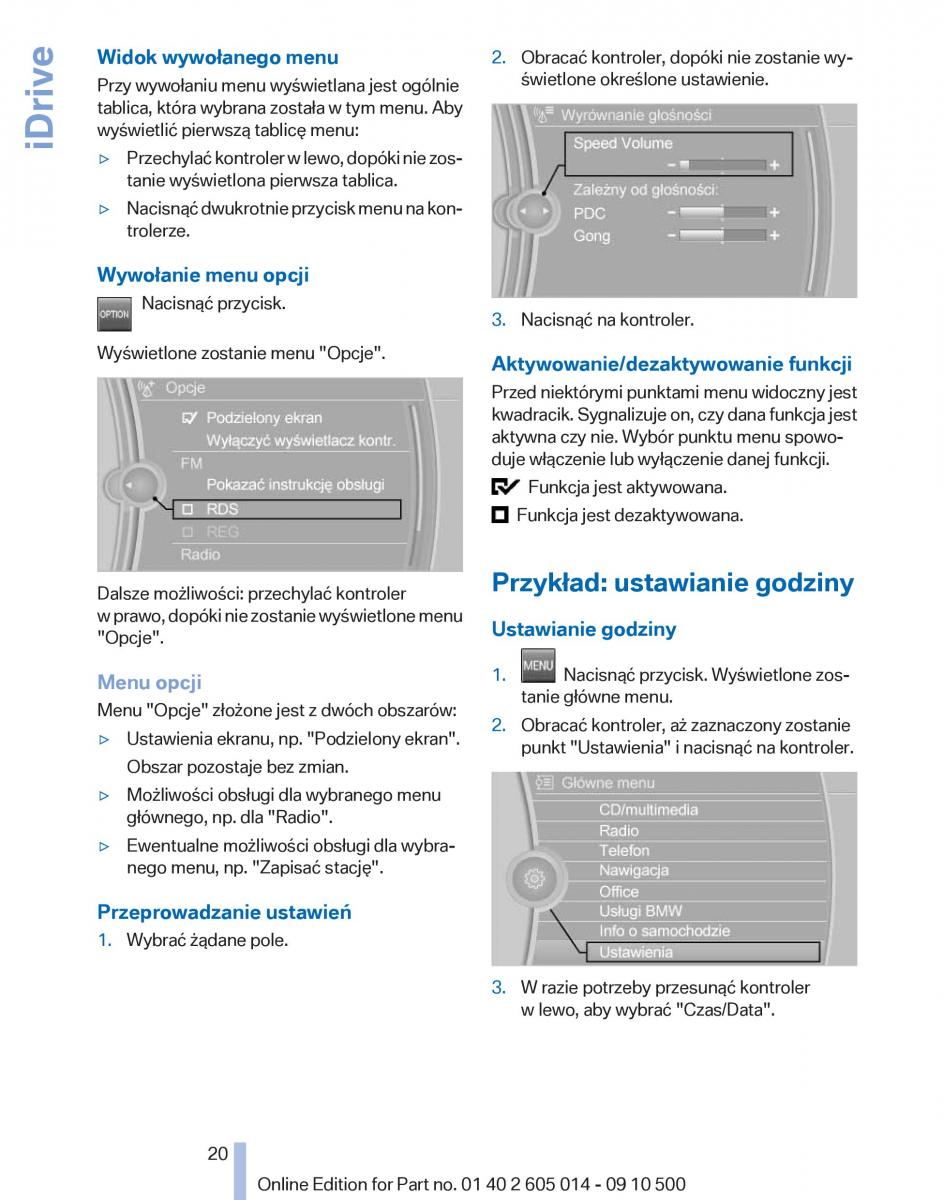 iDrive

Widok wywołanego menu

Przy wywołaniu menu wyświetlana jest ogólnie tablica, która wybrana została w tym menu. Aby wyświetlić pierwszą tablicę menu:

▷ Przechylać kontroler w lewo, dopóki nie zostanie wyświetlona pierwsza tablica.

▷ Nacisnąć dwukrotnie przycisk menu na kontrolerze.

Wywołanie menu opcji

OPTION Nacisnąć przycisk.

Wyświetlone zostanie menu "Opcje".

Opcje
Podzielony ekran
Wyłączyć wyświetlacz kontr.
FM
Pokazać instrukcję obsługi
RDS
REG
Radio

Dalsze możliwości: przechylać kontroler w prawo, dopóki nie zostanie wyświetlone menu "Opcje".

Menu opcji

Menu "Opcje" złożone jest z dwóch obszarów:

▷ Ustawienia ekranu, np. "Podzielony ekran". Obszar pozostaje bez zmian.

▷ Możliwości obsługi dla wybranego menu głównego, np. dla "Radio".

▷ Ewentualne możliwości obsługi dla wybranego menu, np. "Zapisać stację".

Przeprowadzanie ustawień

1. Wybrać żądane pole.

2. Obracać kontroler, dopóki nie zostanie wyświetlone określone ustawienie.

Wyrównanie głośności
Speed Volume
Zależny od głośności:
PDC
Gong

3. Nacisnąć na kontroler.

Aktywowanie/dezaktywowanie funkcji

Przed niektórymi punktami menu widoczny jest kwadracik. Sygnalizuje on, czy dana funkcja jest aktywna czy nie. Wybór punktu menu spowoduje włączenie lub wyłączenie danej funkcji.

Funkcja jest aktywowana.

Funkcja jest dezaktywowana.

Przykład: ustawianie godziny

Ustawianie godziny

1. MENU Nacisnąć przycisk. Wyświetlone zostanie główne menu.

2. Obracać kontroler, aż zaznaczony zostanie punkt "Ustawienia" i nacisnąć na kontroler.

Główne menu
CD/multimedia
Radio
Telefon
Nawigacja
Office
Usługi BMW
Info o samochodzie
Ustawienia

3. W razie potrzeby przesunąć kontroler w lewo, aby wybrać "Czas/Data".

20

Online Edition for Part no. 01 40 2 605 014 - 09 10 500